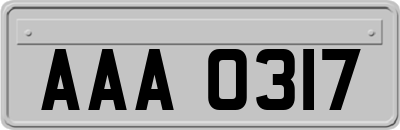 AAA 0317